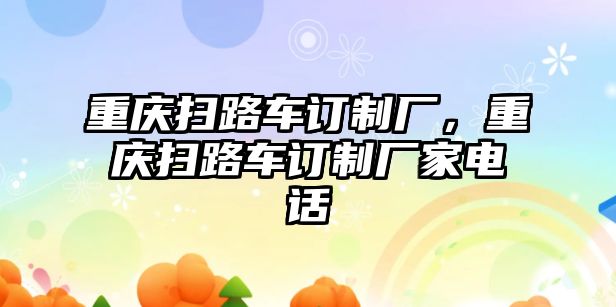 重庆扫路车订制厂，重庆扫路车订制厂家电话